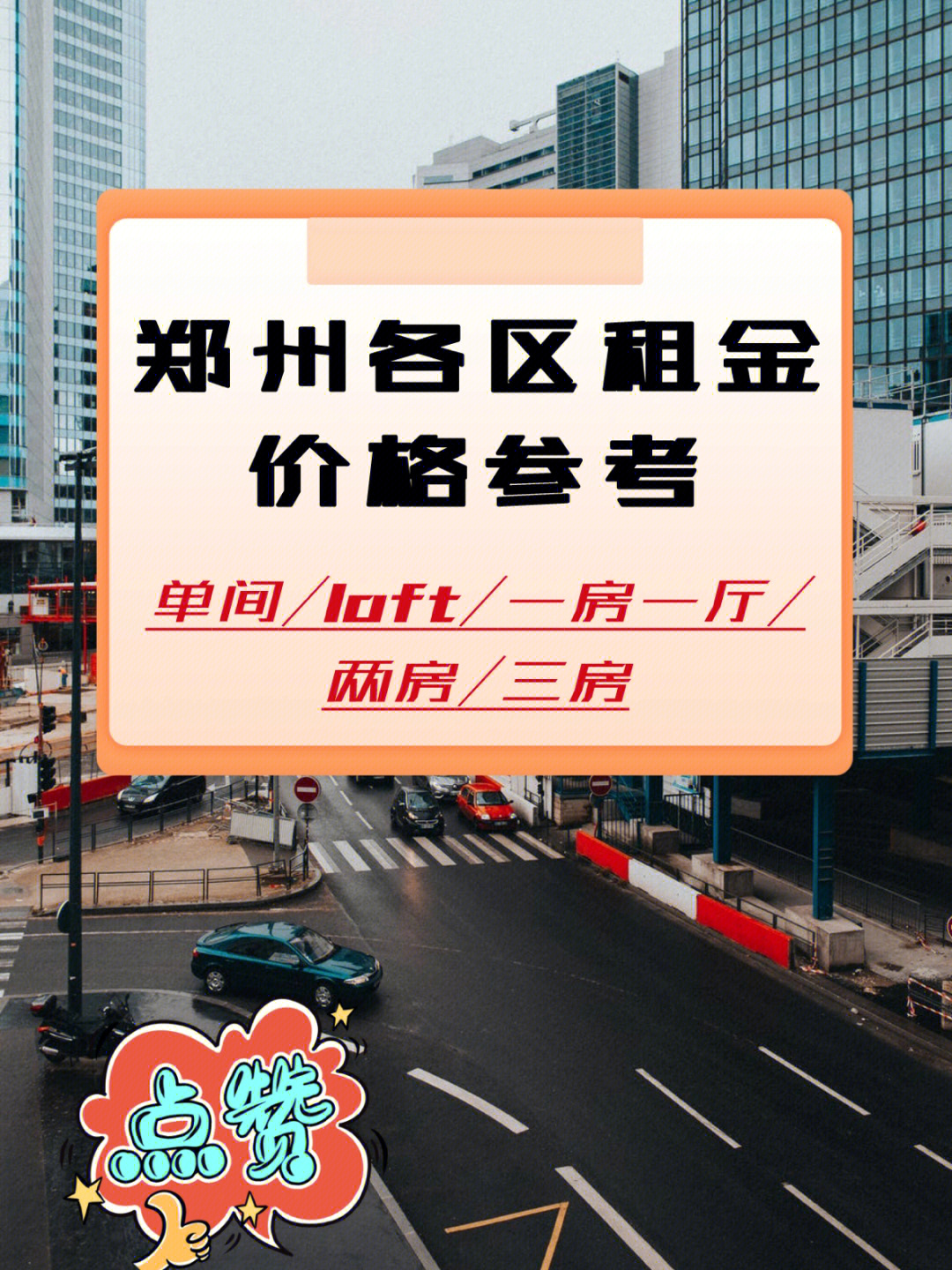 郑州各区租金价格参考

单间/loft/一房一厅/两房/三房

点赞